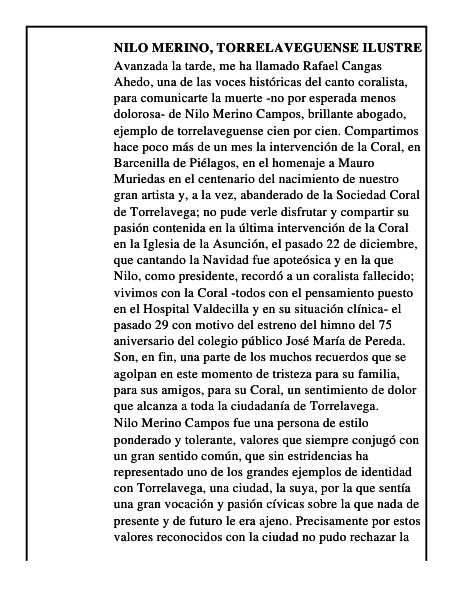 NILO MERINO, TORRELAVEGUENSE ILUSTRE

Avanzada la tarde, me ha llamado Rafael Cangas Ahedo, una de las voces históricas del canto coralista, para comunicarte la muerte -no por esperada menos dolorosa- de Nilo Merino Campos, brillante abogado, ejemplo de torrelaveguense cien por cien. Compartimos hace poco más de un mes la intervención de la Coral, en Barcenilla de Piélagos, en el homenaje a Mauro Muriedas en el centenario del nacimiento de nuestro gran artista y, a la vez, abanderado de la Sociedad Coral de Torrelavega; no pude verle disfrutar y compartir su pasión contenida en la última intervención de la Coral en la Iglesia de la Asunción, el pasado 22 de diciembre, que cantando la Navidad fue apoteósica y en la que Nilo, como presidente, recordó a un coralista fallecido; vivimos con la Coral -todos con el pensamiento puesto en el Hospital Valdecilla y en su situación clínica- el pasado 29 con motivo del estreno del himno del 75 aniversario del colegio público José María de Pereda. Son, en fin, una parte de los muchos recuerdos que se agolpan en este momento de tristeza para su familia, para sus amigos, para su Coral, un sentimiento de dolor que alcanza a toda la ciudadanía de Torrelavega.
Nilo Merino Campos fue una persona de estilo ponderado y tolerante, valores que siempre conjugó con un gran sentido común, que sin estridencias ha representado uno de los grandes ejemplos de identidad con Torrelavega, una ciudad, la suya, por la que sentía una gran vocación y pasión cívicas sobre la que nada de presente y de futuro le era ajeno. Precisamente por estos valores reconocidos con la ciudad no pudo rechazar la